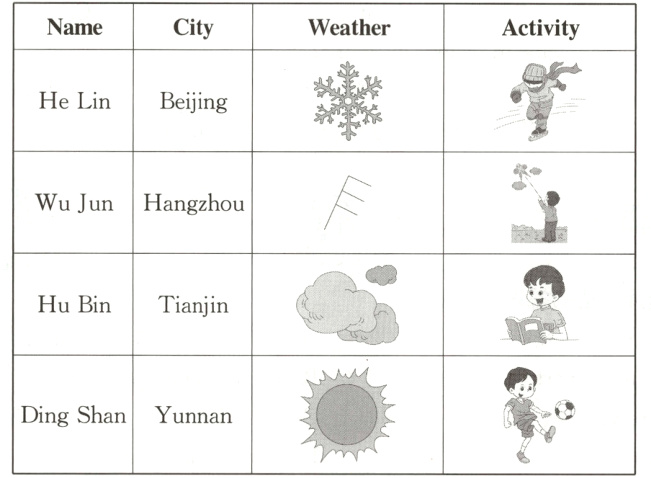 | Name | City | Weather | Activity |
|---|---|---|---|
| He Lin | Beijing | | |
| Wu Jun | Hangzhou | | |
| Hu Bin | Tianjin | | |
| Ding Shan | Yunnan | | |